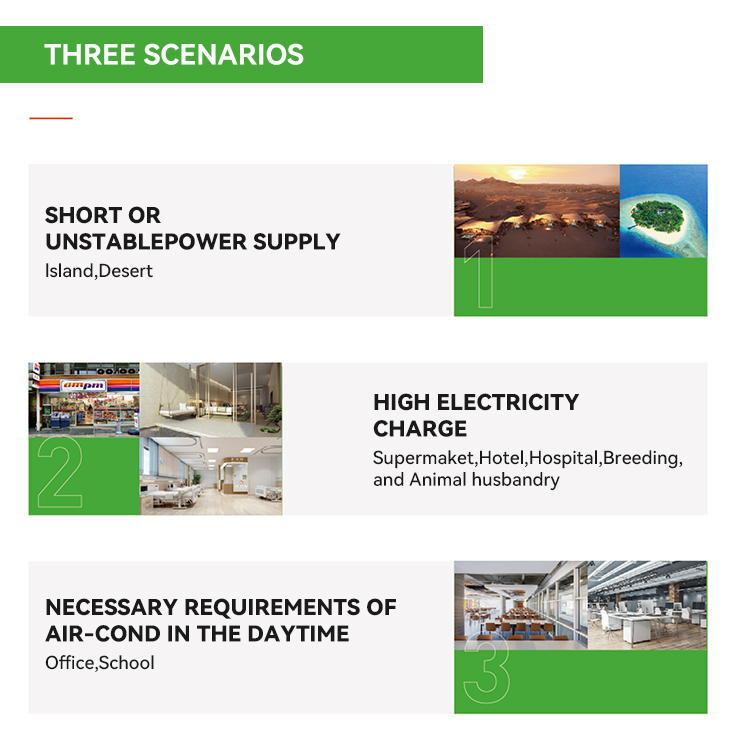 THREE SCENARIOS

SHORT OR UNSTABLEPOWER SUPPLY
Island,Desert

1

ampm

2

HIGH ELECTRICITY CHARGE
Supermaket,Hotel,Hospital,Breeding, and Animal husbandry

NECESSARY REQUIREMENTS OF AIR-COND IN THE DAYTIME
Office,School

3